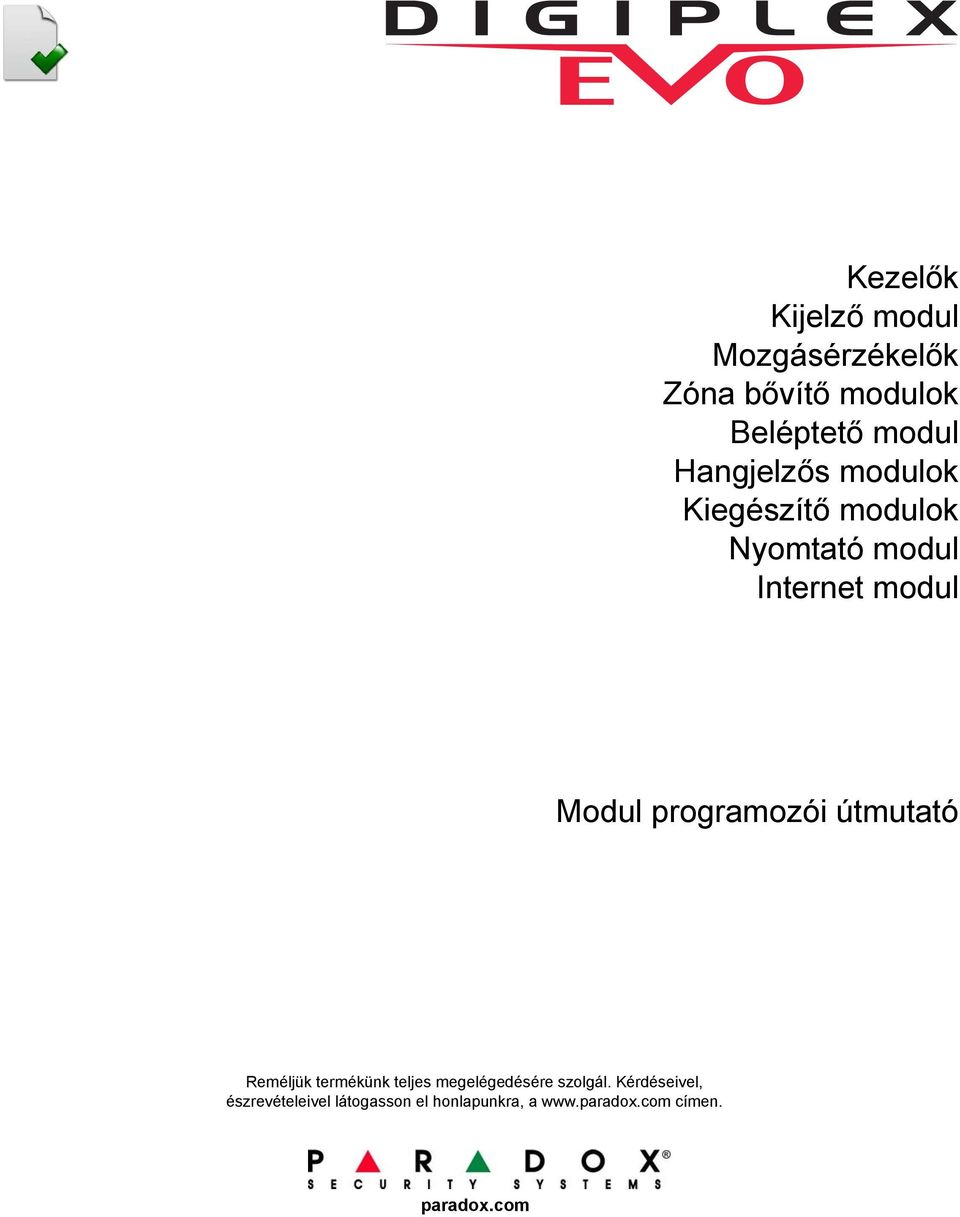 DIGIPLEX
EVO

Kezelők
Kijelző modul
Mozgásérzékelők
Zóna bővítő modulok
Beléptető modul
Hangjelzős modulok
Kiegészítő modulok
Nyomtató modul
Internet modul

Modul programozói útmutató

Reméljük termékünk teljes megelégedésére szolgál. Kérdéseivel, észrevételeivel látogasson el honlapunkra, a www.paradox.com címen.

PARADOX®
SECURITY SYSTEMS
paradox.com